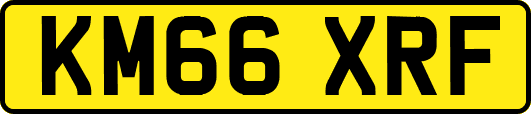 KM66 XRF